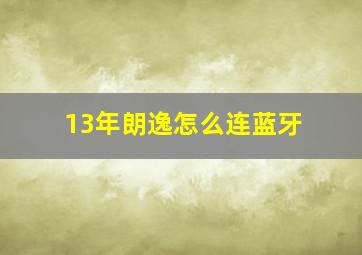 13年朗逸怎么连蓝牙